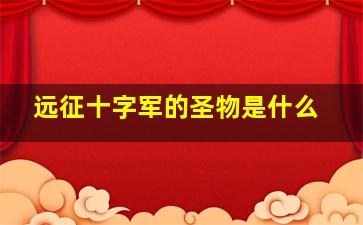 远征十字军的圣物是什么